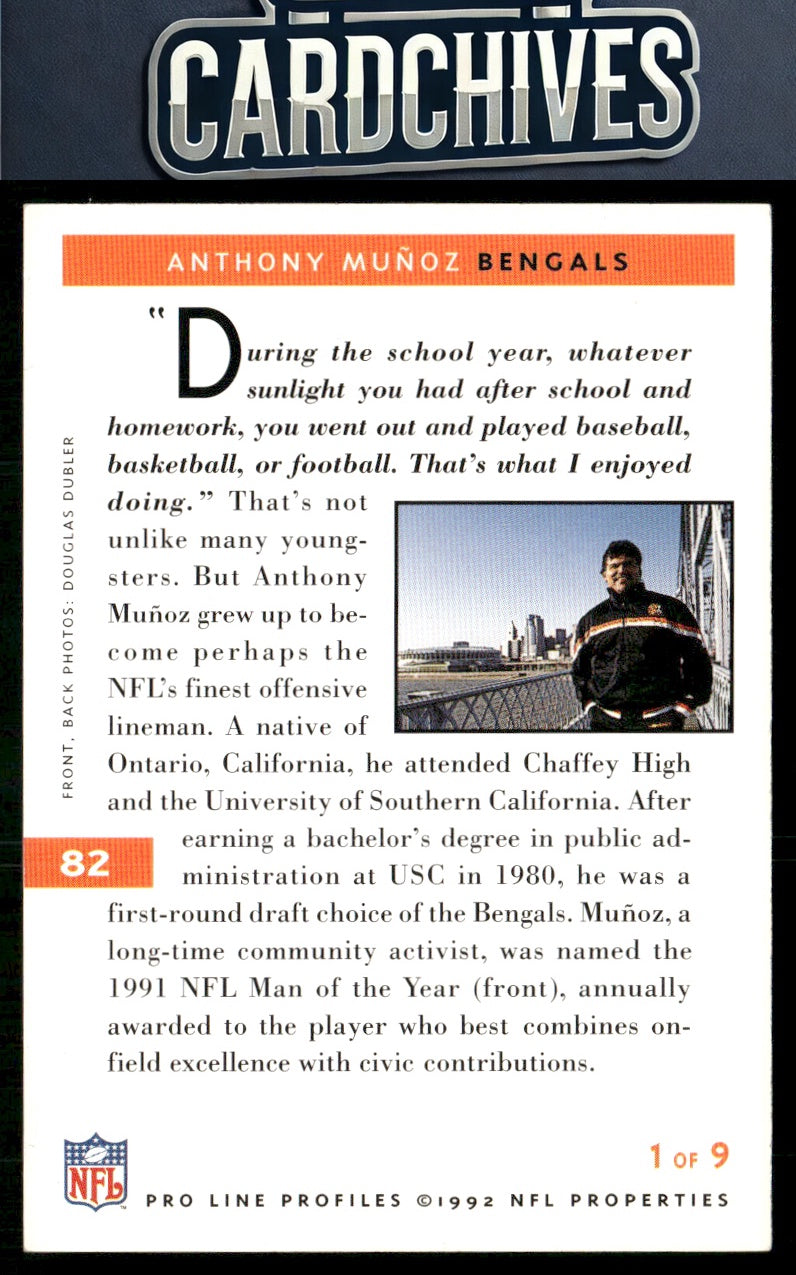 CARDCHIVES

ANTHONY MUÑOZ BENGALS

"During the school year, whatever sunlight you had after school and homework, you went out and played baseball, basketball, or football. That's what I enjoyed doing." That's not unlike many youngsters. But Anthony Muñoz grew up to become perhaps the NFL's finest offensive lineman. A native of Ontario, California, he attended Chaffey High and the University of Southern California. After earning a bachelor's degree in public administration at USC in 1980, he was a first-round draft choice of the Bengals. Muñoz, a long-time community activist, was named the 1991 NFL Man of the Year (front), annually awarded to the player who best combines on-field excellence with civic contributions.

FRONT, BACK PHOTOS: DOUGLAS DUBLER

82

NFL

1 OF 9

PRO LINE PROFILES ©1992 NFL PROPERTIES